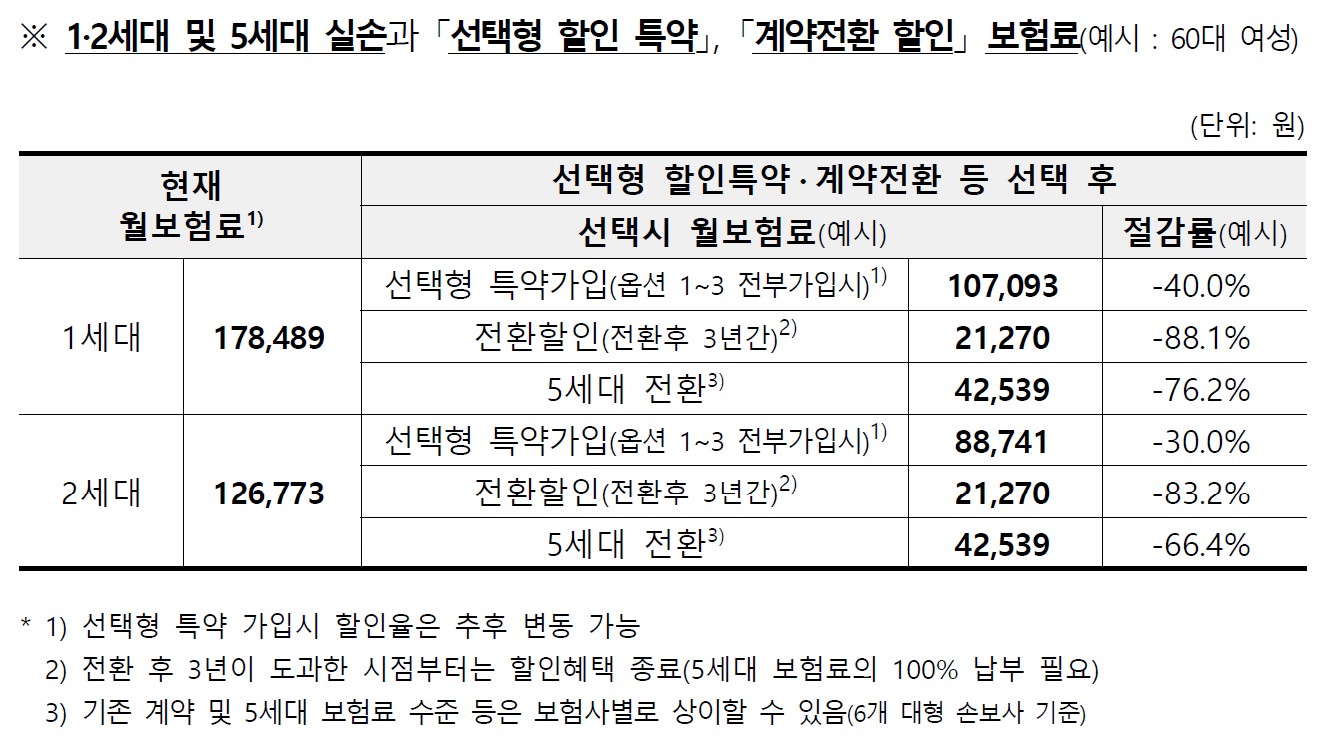 ※ 1·2세대 및 5세대 실손과 「선택형 할인 특약」, 「계약전환 할인」 보험료(예시 : 60대 여성)

(단위: 원)

| 현재 월보험료$^{1)}$ | | 선택형 할인특약·계약전환 등 선택 후 | | |
|---|---|---|---|---|
| | | 선택시 월보험료(예시) | | 절감률(예시) |
| 1세대 | 178,489 | 선택형 특약가입(옵션 1~3 전부가입시)$^{1)}$ | 107,093 | -40.0% |
| | | 전환할인(전환후 3년간)$^{2)}$ | 21,270 | -88.1% |
| | | 5세대 전환$^{3)}$ | 42,539 | -76.2% |
| 2세대 | 126,773 | 선택형 특약가입(옵션 1~3 전부가입시)$^{1)}$ | 88,741 | -30.0% |
| | | 전환할인(전환후 3년간)$^{2)}$ | 21,270 | -83.2% |
| | | 5세대 전환$^{3)}$ | 42,539 | -66.4% |

* 1) 선택형 특약 가입시 할인율은 추후 변동 가능
2) 전환 후 3년이 도과한 시점부터는 할인혜택 종료(5세대 보험료의 100% 납부 필요)
3) 기존 계약 및 5세대 보험료 수준 등은 보험사별로 상이할 수 있음(6개 대형 손보사 기준)